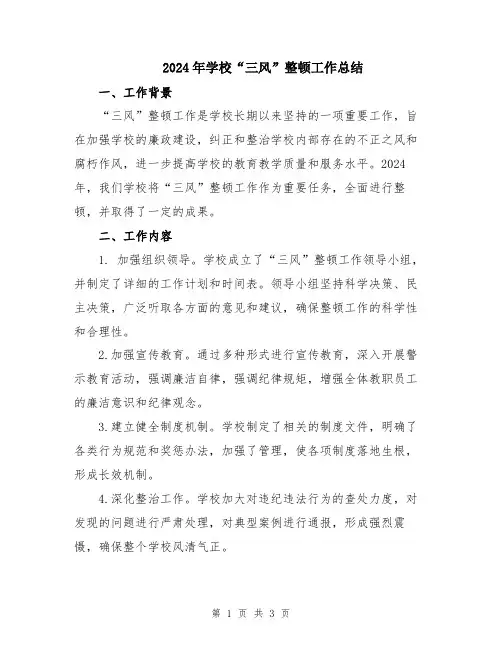 2024年学校“三风”整顿工作总结

一、工作背景

“三风”整顿工作是学校长期以来坚持的一项重要工作，旨在加强学校的廉政建设，纠正和整治学校内部存在的不正之风和腐朽作风，进一步提高学校的教育教学质量和服务水平。2024年，我们学校将“三风”整顿工作作为重要任务，全面进行整顿，并取得了一定的成果。

二、工作内容

1. 加强组织领导。学校成立了“三风”整顿工作领导小组，并制定了详细的工作计划和时间表。领导小组坚持科学决策、民主决策，广泛听取各方面的意见和建议，确保整顿工作的科学性和合理性。

2.加强宣传教育。通过多种形式进行宣传教育，深入开展警示教育活动，强调廉洁自律，强调纪律规矩，增强全体教职员工的廉洁意识和纪律观念。

3.建立健全制度机制。学校制定了相关的制度文件，明确了各类行为规范和奖惩办法，加强了管理，使各项制度落地生根，形成长效机制。

4.深化整治工作。学校加大对违纪违法行为的查处力度，对发现的问题进行严肃处理，对典型案例进行通报，形成强烈震慑，确保整个学校风清气正。

第 1 页 共 3 页